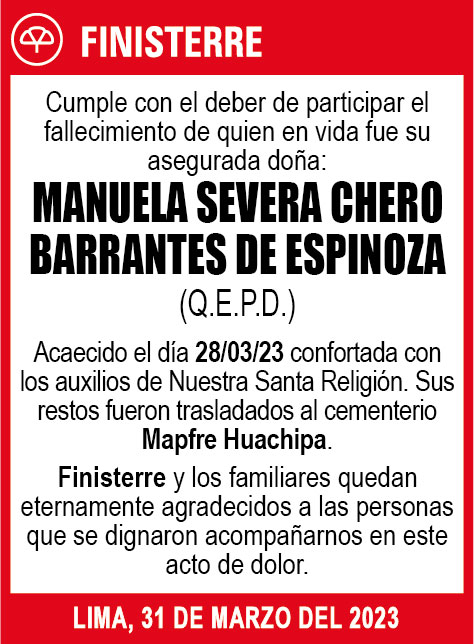 FINISTERRE

Cumple con el deber de participar el fallecimiento de quien en vida fue su asegurada doña:

MANUELA SEVERA CHERO BARRANTES DE ESPINOZA

(Q.E.P.D.)

Acaecido el día 28/03/23 confortada con los auxilios de Nuestra Santa Religión. Sus restos fueron trasladados al cementerio Mapfre Huachipa.

Finisterre y los familiares quedan eternamente agradecidos a las personas que se dignaron acompañarnos en este acto de dolor.

LIMA, 31 DE MARZO DEL 2023